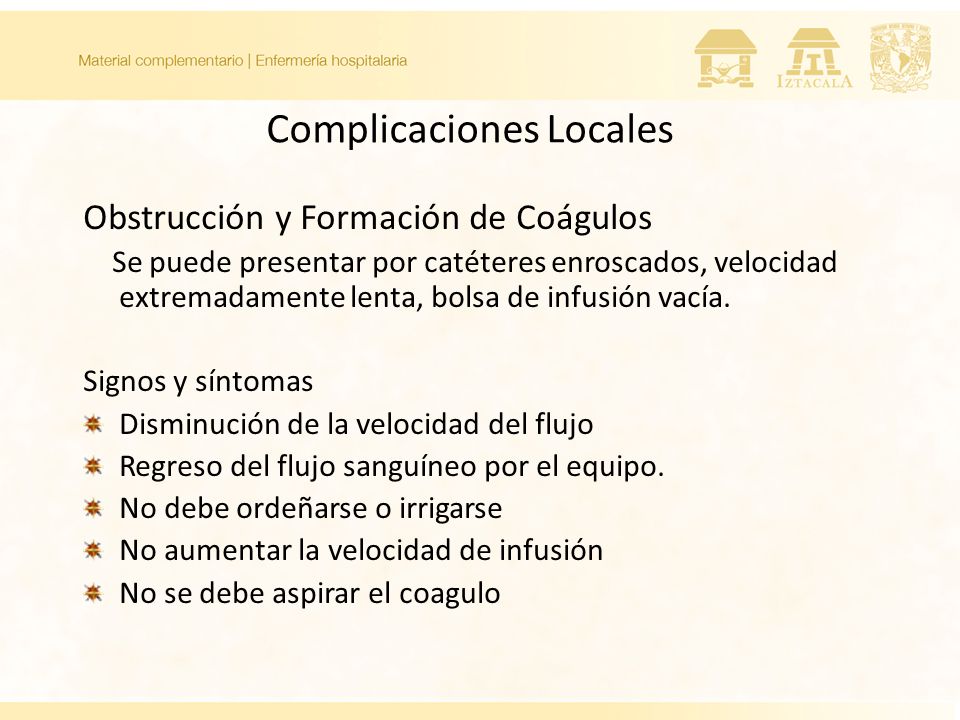 Material complementario | Enfermería hospitalaria

IZTACALA

Complicaciones Locales

Obstrucción y Formación de Coágulos

Se puede presentar por catéteres enroscados, velocidad extremadamente lenta, bolsa de infusión vacía.

Signos y síntomas

Disminución de la velocidad del flujo

Regreso del flujo sanguíneo por el equipo.

No debe ordeñarse o irrigarse

No aumentar la velocidad de infusión

No se debe aspirar el coagulo